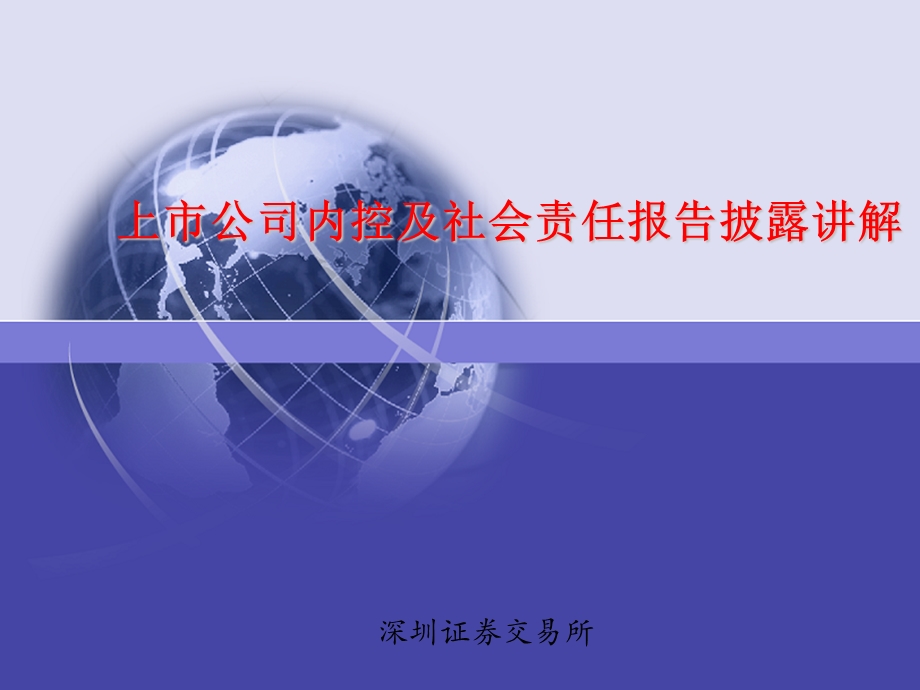 上市公司内控及社会责任报告披露讲解

深圳证券交易所